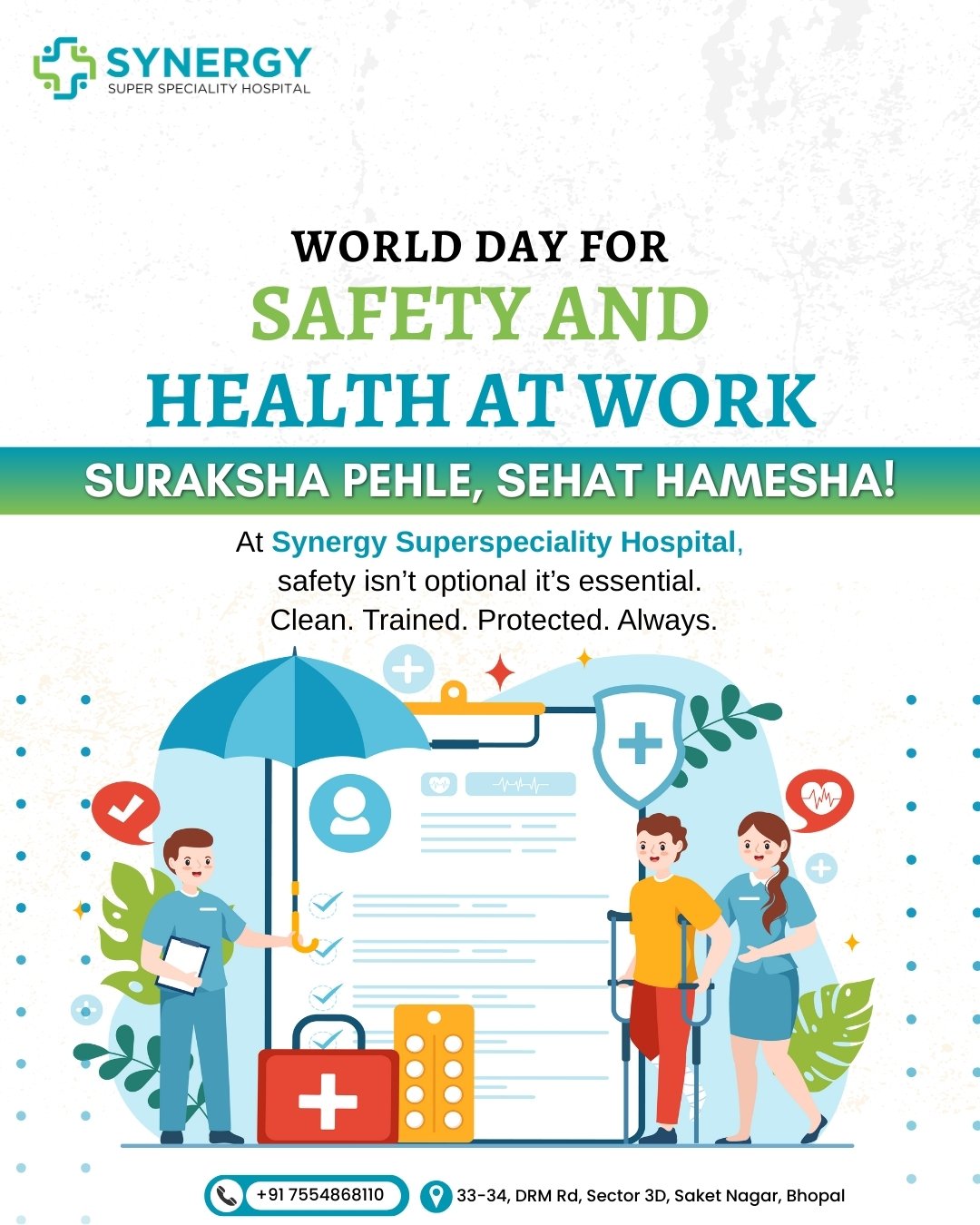 SYNERGY
SUPER SPECIALITY HOSPITAL

WORLD DAY FOR
SAFETY AND
HEALTH AT WORK

SURAKSHA PEHLE, SEHAT HAMESHA!

At Synergy Superspeciality Hospital, safety isn't optional it's essential. Clean. Trained. Protected. Always.

+91 7554868110

33-34, DRM Rd, Sector 3D, Saket Nagar, Bhopal